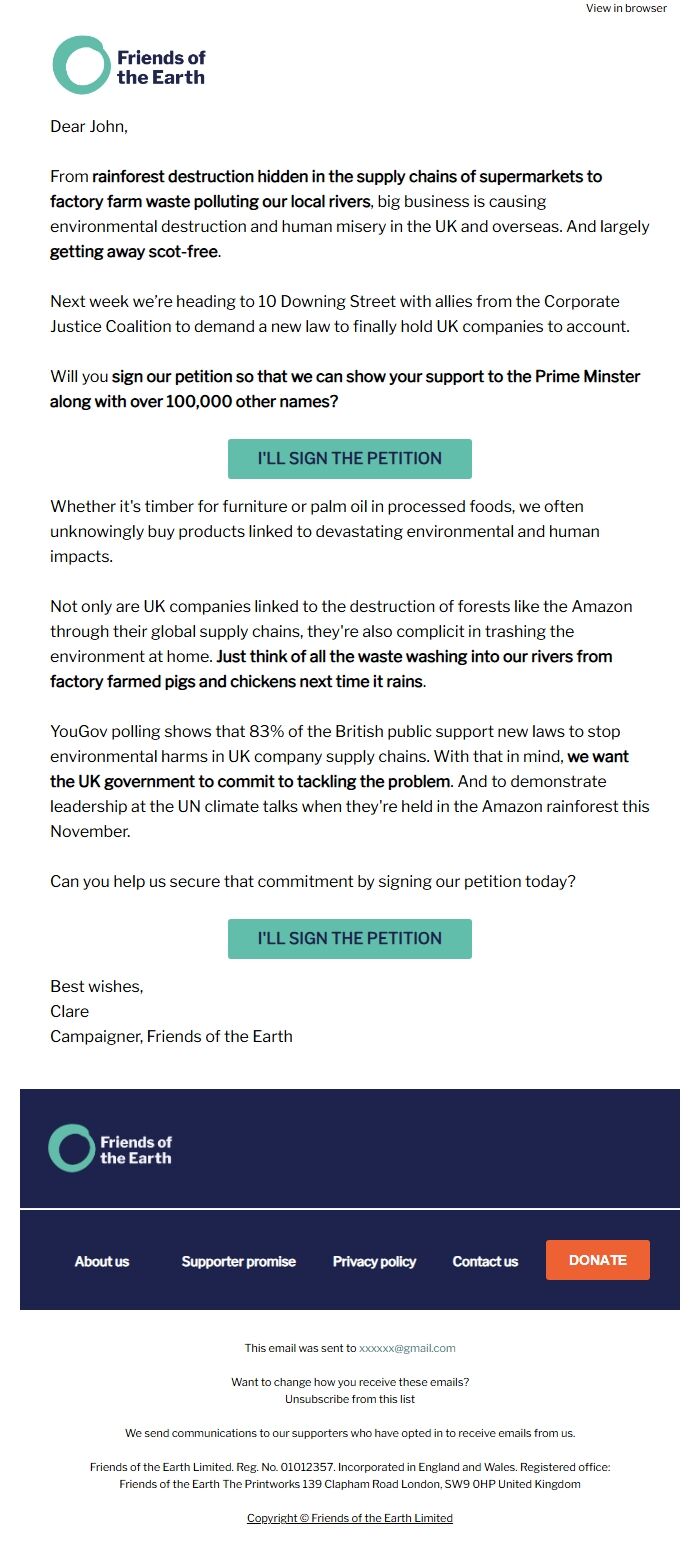 View in browser

Friends of the Earth

Dear John,

From rainforest destruction hidden in the supply chains of supermarkets to factory farm waste polluting our local rivers, big business is causing environmental destruction and human misery in the UK and overseas. And largely getting away scot-free.

Next week we're heading to 10 Downing Street with allies from the Corporate Justice Coalition to demand a new law to finally hold UK companies to account.

Will you sign our petition so that we can show your support to the Prime Minster along with over 100,000 other names?

I'LL SIGN THE PETITION

Whether it's timber for furniture or palm oil in processed foods, we often unknowingly buy products linked to devastating environmental and human impacts.

Not only are UK companies linked to the destruction of forests like the Amazon through their global supply chains, they're also complicit in trashing the environment at home. Just think of all the waste washing into our rivers from factory farmed pigs and chickens next time it rains.

YouGov polling shows that 83% of the British public support new laws to stop environmental harms in UK company supply chains. With that in mind, we want the UK government to commit to tackling the problem. And to demonstrate leadership at the UN climate talks when they're held in the Amazon rainforest this November.

Can you help us secure that commitment by signing our petition today?

I'LL SIGN THE PETITION

Best wishes,
Clare
Campaigner, Friends of the Earth

Friends of the Earth

About us Supporter promise Privacy policy Contact us DONATE

This email was sent to xxxxxx@gmail.com

Want to change how you receive these emails?
Unsubscribe from this list

We send communications to our supporters who have opted in to receive emails from us.

Friends of the Earth Limited. Reg. No. 01012357. Incorporated in England and Wales. Registered office: Friends of the Earth The Printworks 139 Clapham Road London, SW9 0HP United Kingdom

Copyright © Friends of the Earth Limited